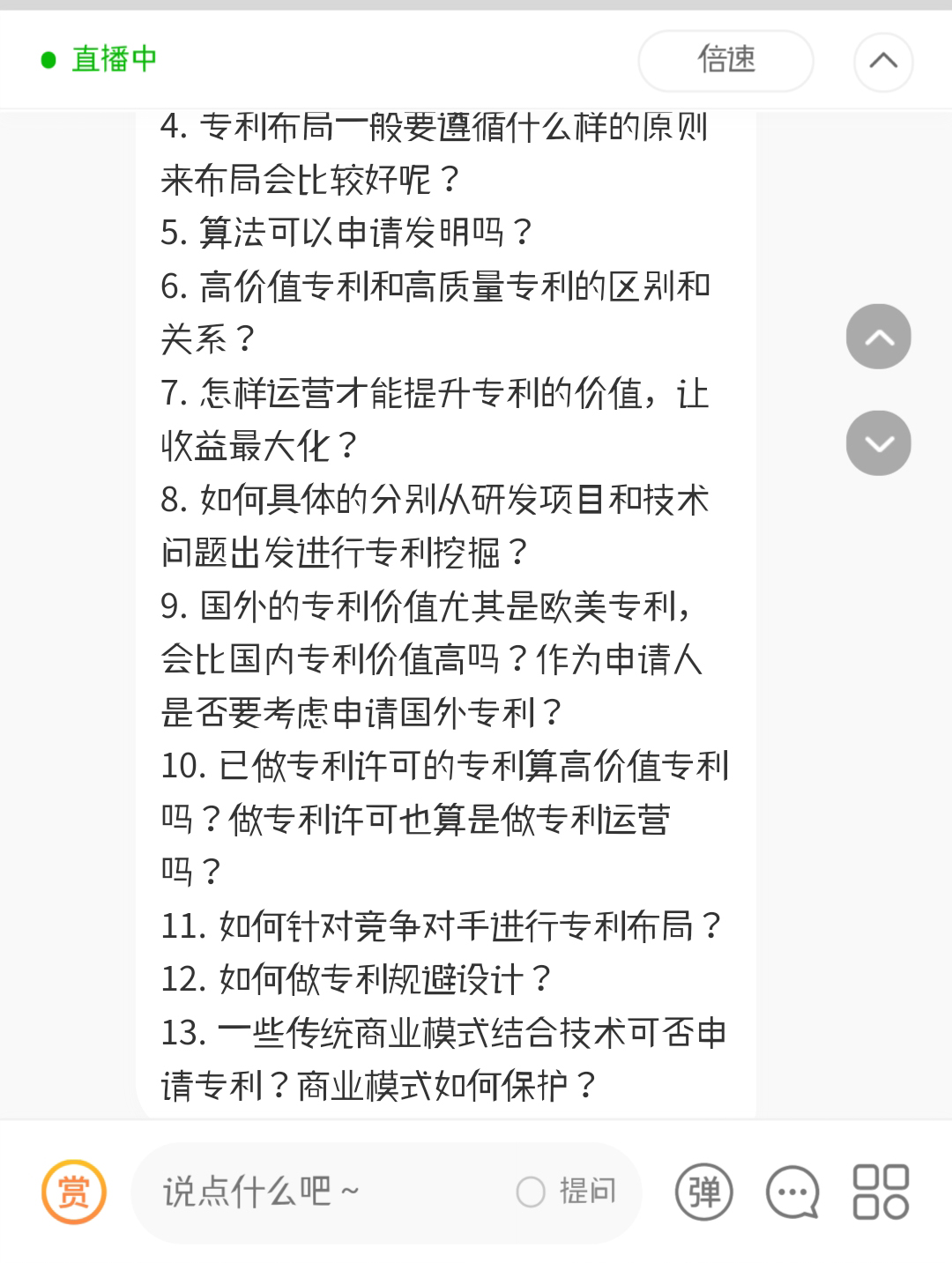 直播中

倍速

4. 专利布局一般要遵循什么样的原则来布局会比较好呢？
5. 算法可以申请发明吗？
6. 高价值专利和高质量专利的区别和关系？
7. 怎样运营才能提升专利的价值，让收益最大化？
8. 如何具体的分别从研发项目和技术问题出发进行专利挖掘？
9. 国外的专利价值尤其是欧美专利，会比国内专利价值高吗？作为申请人是否要考虑申请国外专利？
10. 已做专利许可的专利算高价值专利吗？做专利许可也算是做专利运营吗？
11. 如何针对竞争对手进行专利布局？
12. 如何做专利规避设计？
13. 一些传统商业模式结合技术可否申请专利？商业模式如何保护？

赏

说点什么吧～

提问

弹